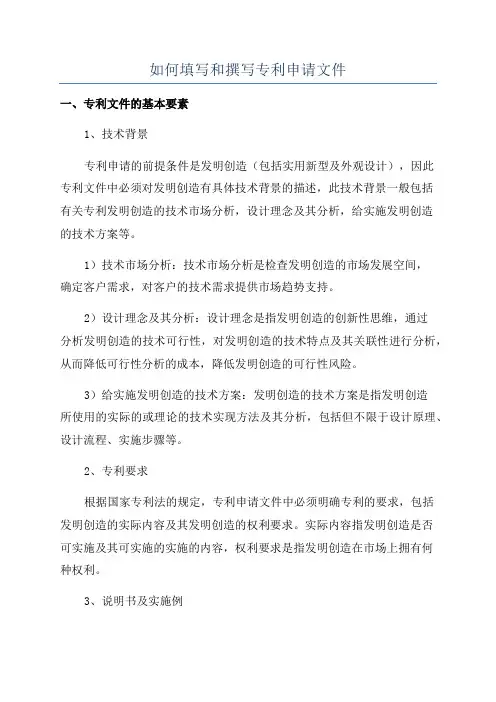 如何填写和撰写专利申请文件

一、专利文件的基本要素

1、技术背景

专利申请的前提条件是发明创造（包括实用新型及外观设计），因此专利文件中必须对发明创造有具体技术背景的描述，此技术背景一般包括有关专利发明创造的技术市场分析，设计理念及其分析，给实施发明创造的技术方案等。

1）技术市场分析：技术市场分析是检查发明创造的市场发展空间，确定客户需求，对客户的技术需求提供市场趋势支持。

2）设计理念及其分析：设计理念是指发明创造的创新性思维，通过分析发明创造的技术可行性，对发明创造的技术特点及其关联性进行分析，从而降低可行性分析的成本，降低发明创造的可行性风险。

3）给实施发明创造的技术方案：发明创造的技术方案是指发明创造所使用的实际的或理论的技术实现方法及其分析，包括但不限于设计原理、设计流程、实施步骤等。

2、专利要求

根据国家专利法的规定，专利申请文件中必须明确专利的要求，包括发明创造的实际内容及其发明创造的权利要求。实际内容指发明创造是否可实施及其可实施的实施的内容，权利要求是指发明创造在市场上拥有何种权利。

3、说明书及实施例